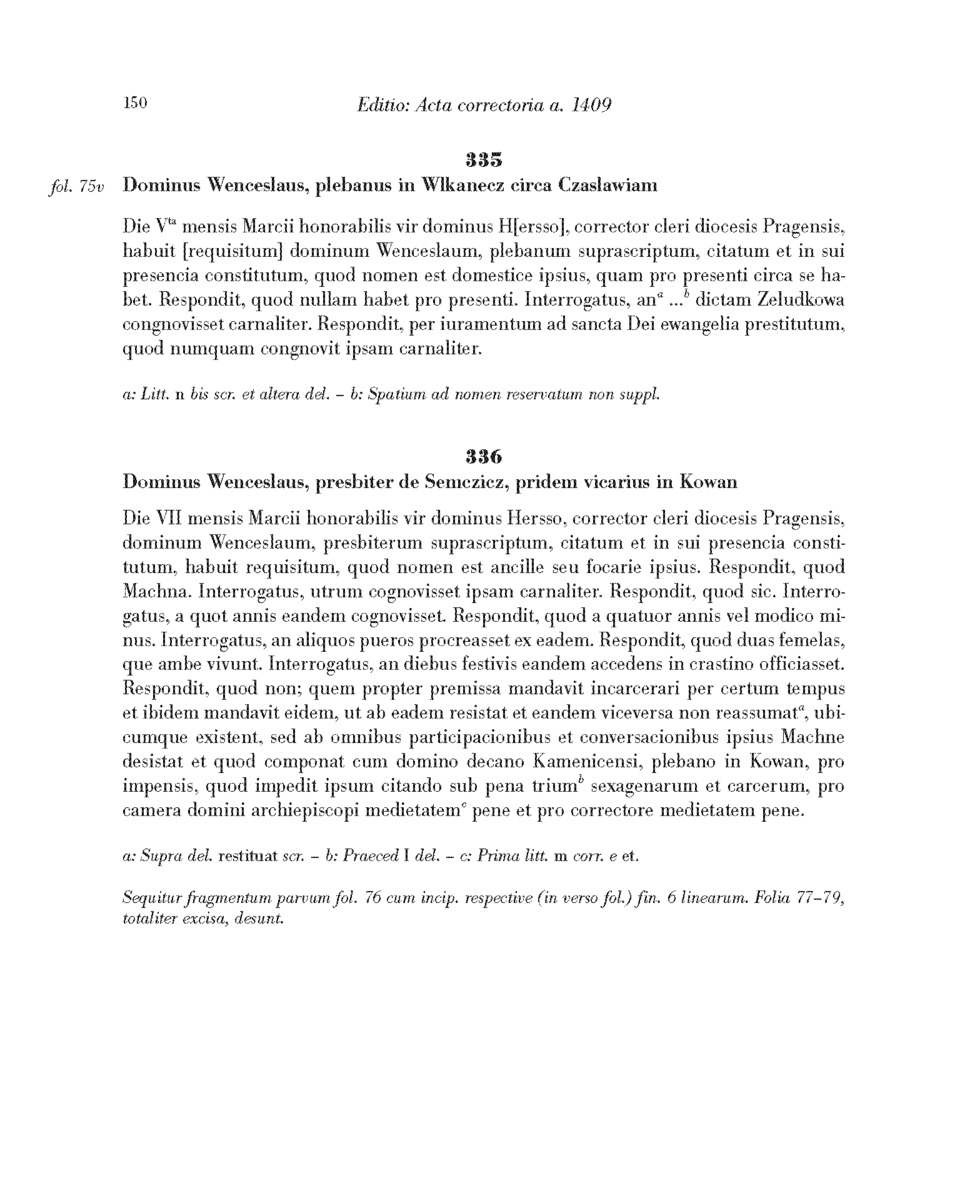 150 Editio: Acta correctoria a. 1409

335

fol. 75v Dominus Wenceslaus, plebanus in Wlkanecz circa Czaslawiam

Die V$^{ta}$ mensis Marcii honorabilis vir dominus H[ersso], corrector cleri diocesis Pragensis, habuit [requisitum] dominum Wenceslaum, plebanum suprascriptum, citatum et in sui presencia constitutum, quod nomen est domestice ipsius, quam pro presenti circa se habet. Respondit, quod nullam habet pro presenti. Interrogatus, an$^{a}$ ...$^{b}$ dictam Zeludkowa congnovisset carnaliter. Respondit, per iuramentum ad sancta Dei ewangelia prestitutum, quod numquam congnovit ipsam carnaliter.

a: Litt. n bis scr. et altera del. – b: Spatium ad nomen reservatum non suppl.

336

Dominus Wenceslaus, presbiter de Semczicz, pridem vicarius in Kowan

Die VII mensis Marcii honorabilis vir dominus Hersso, corrector cleri diocesis Pragensis, dominum Wenceslaum, presbiterum suprascriptum, citatum et in sui presencia constitutum, habuit requisitum, quod nomen est ancille seu focarie ipsius. Respondit, quod Machna. Interrogatus, utrum cognovisset ipsam carnaliter. Respondit, quod sic. Interrogatus, a quot annis eandem cognovisset. Respondit, quod a quatuor annis vel modico minus. Interrogatus, an aliquos pueros procreasset ex eadem. Respondit, quod duas femelas, que ambe vivunt. Interrogatus, an diebus festivis eandem accedens in crastino officiasset. Respondit, quod non; quem propter premissa mandavit incarcerari per certum tempus et ibidem mandavit eidem, ut ab eadem resistat et eandem viceversa non reassumat$^{a}$, ubicumque existent, sed ab omnibus participacionibus et conversacionibus ipsius Machne desistat et quod componat cum domino decano Kamenicensi, plebano in Kowan, pro impensis, quod impedit ipsum citando sub pena trium$^{b}$ sexagenarum et carcerum, pro camera domini archiepiscopi medietatem$^{c}$ pene et pro correctore medietatem pene.

a: Supra del. restituat scr. – b: Praeced I del. – c: Prima litt. m corr. e et.

Sequitur fragmentum parvum fol. 76 cum incip. respective (in verso fol.) fin. 6 linearum. Folia 77–79, totaliter excisa, desunt.